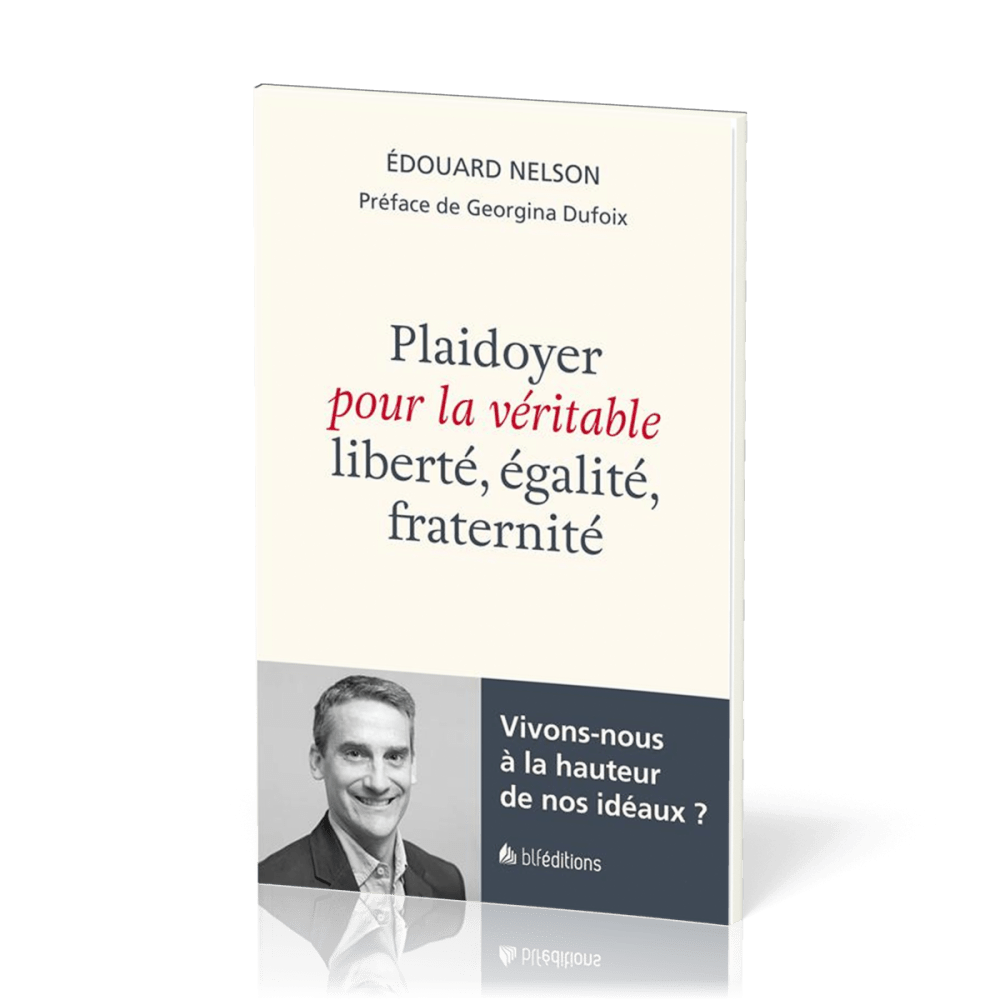 ÉDOUARD NELSON
Préface de Georgina Dufoix

Plaidoyer
pour la véritable
liberté, égalité,
fraternité

Vivons-nous à la hauteur de nos idéaux ?

blféditions